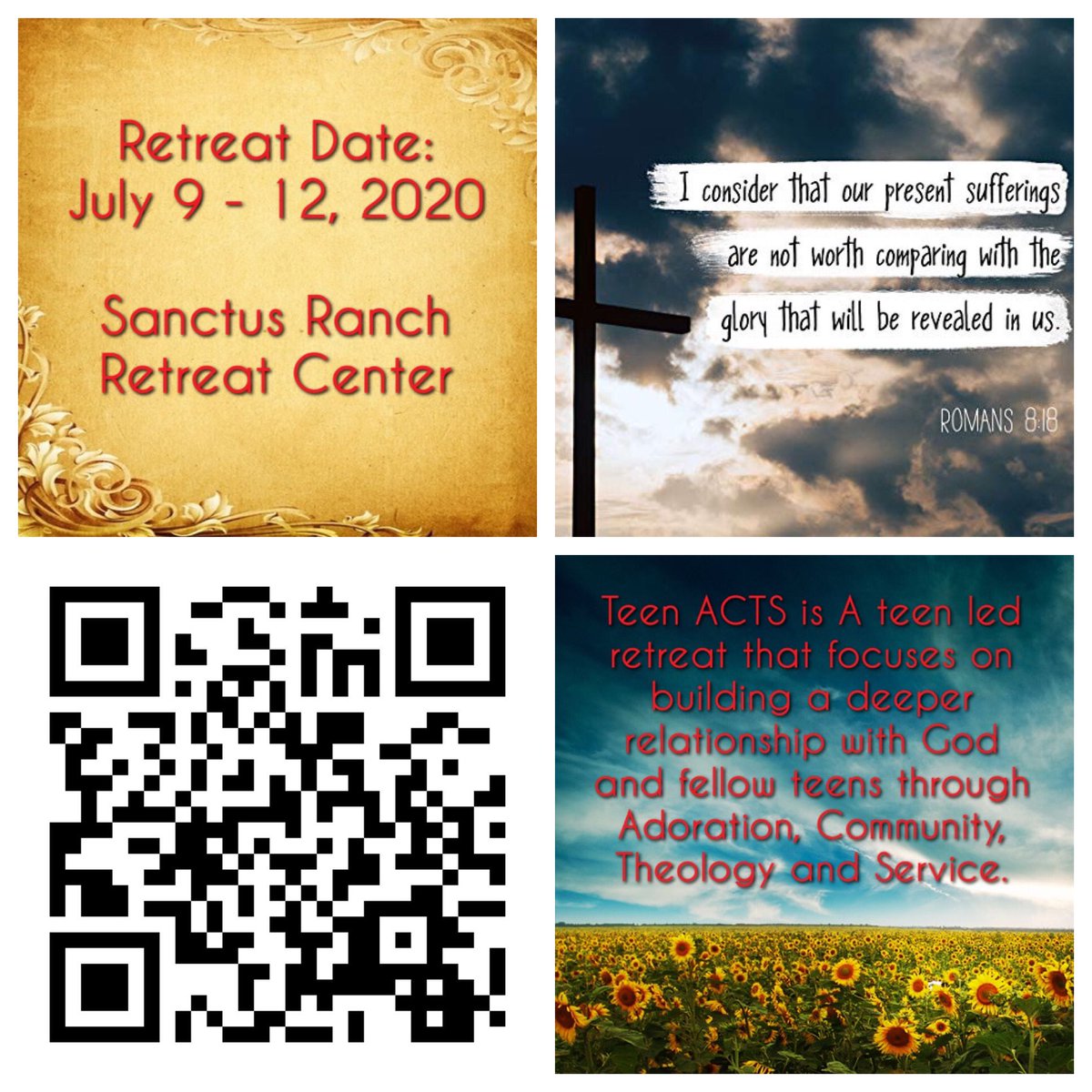 Retreat Date:
July 9 - 12, 2020

Sanctus Ranch
Retreat Center

I consider that our present sufferings are not worth comparing with the glory that will be revealed in us.

ROMANS 8:18

Teen ACTS is A teen led retreat that focuses on building a deeper relationship with God and fellow teens through Adoration, Community, Theology and Service.